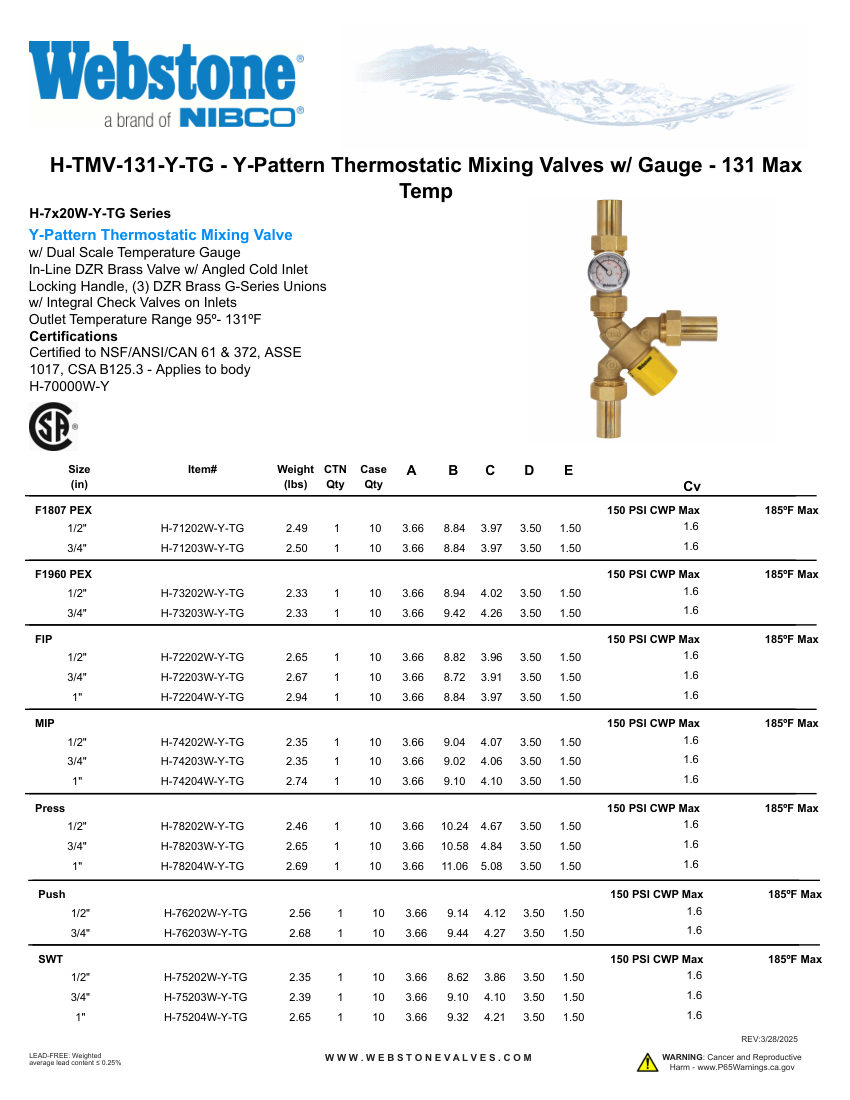 Webstone®
a brand of NIBCO®

H-TMV-131-Y-TG - Y-Pattern Thermostatic Mixing Valves w/ Gauge - 131 Max Temp

H-7x20W-Y-TG Series

Y-Pattern Thermostatic Mixing Valve
w/ Dual Scale Temperature Gauge
In-Line DZR Brass Valve w/ Angled Cold Inlet
Locking Handle, (3) DZR Brass G-Series Unions
w/ Integral Check Valves on Inlets
Outlet Temperature Range 95º- 131ºF
Certifications
Certified to NSF/ANSI/CAN 61 & 372, ASSE 1017, CSA B125.3 - Applies to body
H-70000W-Y

| Size (in) | Item# | Weight (lbs) | CTN Qty | Case Qty | A | B | C | D | E | Cv | |
|---|---|---|---|---|---|---|---|---|---|---|---|
| F1807 PEX | | | | | | | | | | 150 PSI CWP Max | 185ºF Max |
| 1/2" | H-71202W-Y-TG | 2.49 | 1 | 10 | 3.66 | 8.84 | 3.97 | 3.50 | 1.50 | 1.6 | |
| 3/4" | H-71203W-Y-TG | 2.50 | 1 | 10 | 3.66 | 8.84 | 3.97 | 3.50 | 1.50 | 1.6 | |
| F1960 PEX | | | | | | | | | | 150 PSI CWP Max | 185ºF Max |
| 1/2" | H-73202W-Y-TG | 2.33 | 1 | 10 | 3.66 | 8.94 | 4.02 | 3.50 | 1.50 | 1.6 | |
| 3/4" | H-73203W-Y-TG | 2.33 | 1 | 10 | 3.66 | 9.42 | 4.26 | 3.50 | 1.50 | 1.6 | |
| FIP | | | | | | | | | | 150 PSI CWP Max | 185ºF Max |
| 1/2" | H-72202W-Y-TG | 2.65 | 1 | 10 | 3.66 | 8.82 | 3.96 | 3.50 | 1.50 | 1.6 | |
| 3/4" | H-72203W-Y-TG | 2.67 | 1 | 10 | 3.66 | 8.72 | 3.91 | 3.50 | 1.50 | 1.6 | |
| 1" | H-72204W-Y-TG | 2.94 | 1 | 10 | 3.66 | 8.84 | 3.97 | 3.50 | 1.50 | 1.6 | |
| MIP | | | | | | | | | | 150 PSI CWP Max | 185ºF Max |
| 1/2" | H-74202W-Y-TG | 2.35 | 1 | 10 | 3.66 | 9.04 | 4.07 | 3.50 | 1.50 | 1.6 | |
| 3/4" | H-74203W-Y-TG | 2.35 | 1 | 10 | 3.66 | 9.02 | 4.06 | 3.50 | 1.50 | 1.6 | |
| 1" | H-74204W-Y-TG | 2.74 | 1 | 10 | 3.66 | 9.10 | 4.10 | 3.50 | 1.50 | 1.6 | |
| Press | | | | | | | | | | 150 PSI CWP Max | 185ºF Max |
| 1/2" | H-78202W-Y-TG | 2.46 | 1 | 10 | 3.66 | 10.24 | 4.67 | 3.50 | 1.50 | 1.6 | |
| 3/4" | H-78203W-Y-TG | 2.65 | 1 | 10 | 3.66 | 10.58 | 4.84 | 3.50 | 1.50 | 1.6 | |
| 1" | H-78204W-Y-TG | 2.69 | 1 | 10 | 3.66 | 11.06 | 5.08 | 3.50 | 1.50 | 1.6 | |
| Push | | | | | | | | | | 150 PSI CWP Max | 185ºF Max |
| 1/2" | H-76202W-Y-TG | 2.56 | 1 | 10 | 3.66 | 9.14 | 4.12 | 3.50 | 1.50 | 1.6 | |
| 3/4" | H-76203W-Y-TG | 2.68 | 1 | 10 | 3.66 | 9.44 | 4.27 | 3.50 | 1.50 | 1.6 | |
| SWT | | | | | | | | | | 150 PSI CWP Max | 185ºF Max |
| 1/2" | H-75202W-Y-TG | 2.35 | 1 | 10 | 3.66 | 8.62 | 3.86 | 3.50 | 1.50 | 1.6 | |
| 3/4" | H-75203W-Y-TG | 2.39 | 1 | 10 | 3.66 | 9.10 | 4.10 | 3.50 | 1.50 | 1.6 | |
| 1" | H-75204W-Y-TG | 2.65 | 1 | 10 | 3.66 | 9.32 | 4.21 | 3.50 | 1.50 | 1.6 | |

REV:3/28/2025

LEAD-FREE: Weighted average lead content ≤ 0.25%

WWW.WEBSTONEVALVES.COM

WARNING: Cancer and Reproductive Harm - www.P65Warnings.ca.gov